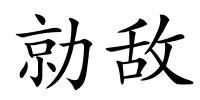 勍敌